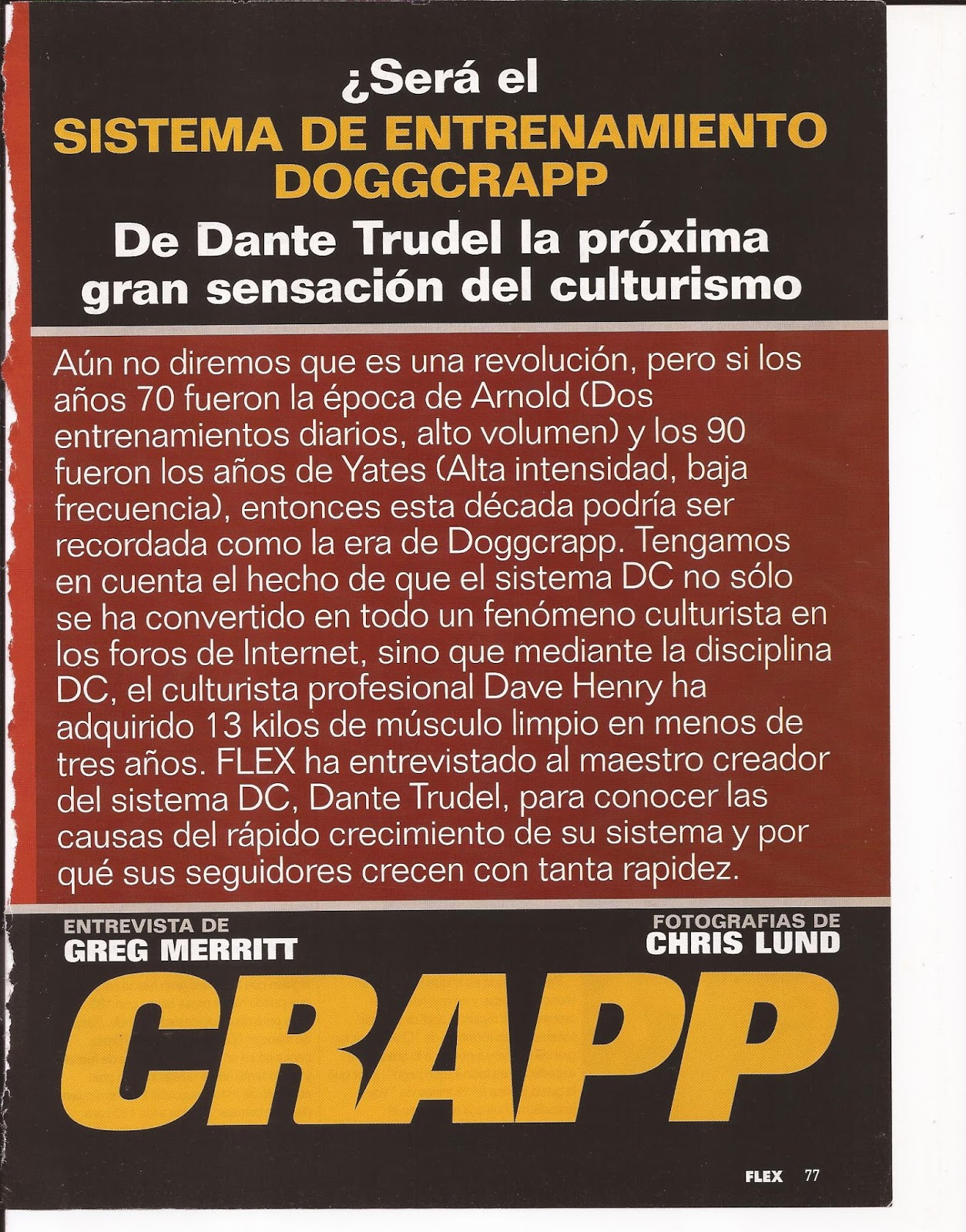 ¿Será el
SISTEMA DE ENTRENAMIENTO DOGGCRAPP
De Dante Trudel la próxima gran sensación del culturismo

Aún no diremos que es una revolución, pero si los años 70 fueron la época de Arnold (Dos entrenamientos diarios, alto volumen) y los 90 fueron los años de Yates (Alta intensidad, baja frecuencia), entonces esta década podría ser recordada como la era de Doggcrapp. Tengamos en cuenta el hecho de que el sistema DC no sólo se ha convertido en todo un fenómeno culturista en los foros de Internet, sino que mediante la disciplina DC, el culturista profesional Dave Henry ha adquirido 13 kilos de músculo limpio en menos de tres años. FLEX ha entrevistado al maestro creador del sistema DC, Dante Trudel, para conocer las causas del rápido crecimiento de su sistema y por qué sus seguidores crecen con tanta rapidez.

ENTREVISTA DE
GREG MERRITT

FOTOGRAFIAS DE
CHRIS LUND

CRAPP

FLEX 77